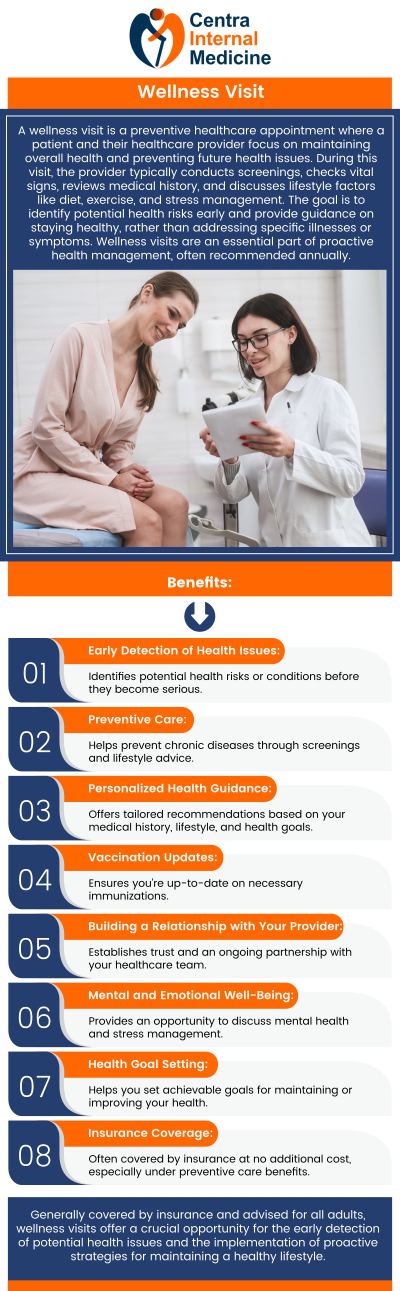 Centra Internal Medicine

Wellness Visit

A wellness visit is a preventive healthcare appointment where a patient and their healthcare provider focus on maintaining overall health and preventing future health issues. During this visit, the provider typically conducts screenings, checks vital signs, reviews medical history, and discusses lifestyle factors like diet, exercise, and stress management. The goal is to identify potential health risks early and provide guidance on staying healthy, rather than addressing specific illnesses or symptoms. Wellness visits are an essential part of proactive health management, often recommended annually.

Benefits:

01 Early Detection of Health Issues:
Identifies potential health risks or conditions before they become serious.

02 Preventive Care:
Helps prevent chronic diseases through screenings and lifestyle advice.

03 Personalized Health Guidance:
Offers tailored recommendations based on your medical history, lifestyle, and health goals.

04 Vaccination Updates:
Ensures you're up-to-date on necessary immunizations.

05 Building a Relationship with Your Provider:
Establishes trust and an ongoing partnership with your healthcare team.

06 Mental and Emotional Well-Being:
Provides an opportunity to discuss mental health and stress management.

07 Health Goal Setting:
Helps you set achievable goals for maintaining or improving your health.

08 Insurance Coverage:
Often covered by insurance at no additional cost, especially under preventive care benefits.

Generally covered by insurance and advised for all adults, wellness visits offer a crucial opportunity for the early detection of potential health issues and the implementation of proactive strategies for maintaining a healthy lifestyle.